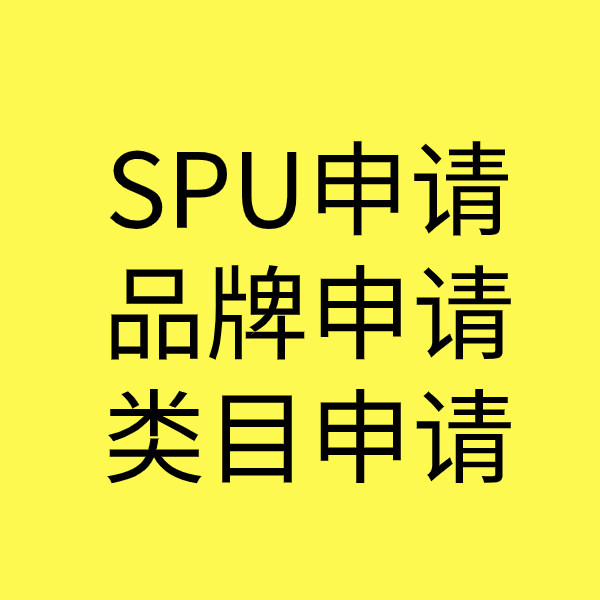 SPU申请
品牌申请
类目申请